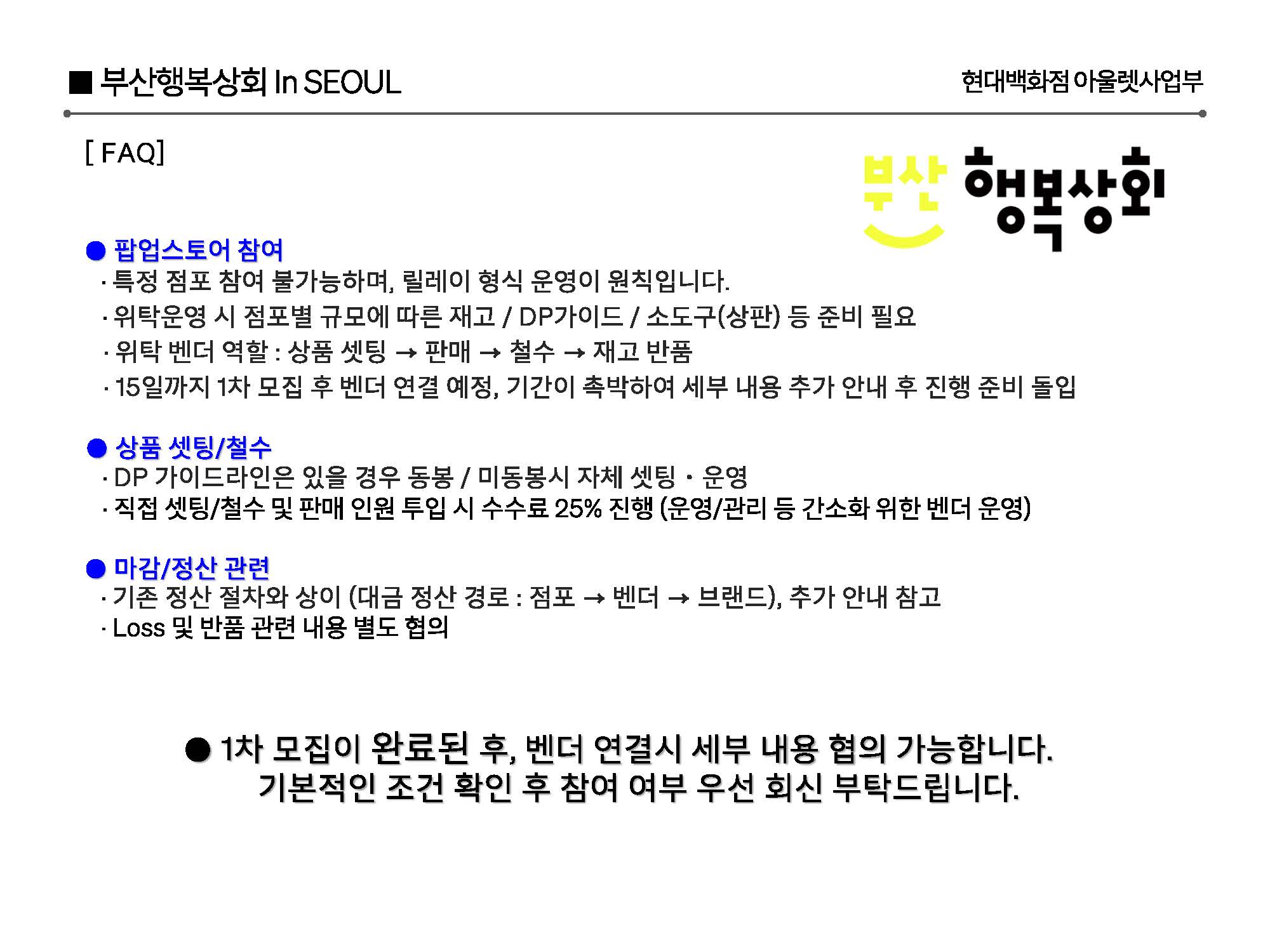 ■ 부산행복상회 In SEOUL

현대백화점 아울렛사업부

[ FAQ]

부산 행복상회

● 팝업스토어 참여
· 특정 점포 참여 불가능하며, 릴레이 형식 운영이 원칙입니다.
· 위탁운영 시 점포별 규모에 따른 재고 / DP가이드 / 소도구(상판) 등 준비 필요
· 위탁 벤더 역할 : 상품 셋팅 → 판매 → 철수 → 재고 반품
· 15일까지 1차 모집 후 벤더 연결 예정, 기간이 촉박하여 세부 내용 추가 안내 후 진행 준비 돌입

● 상품 셋팅/철수
· DP 가이드라인은 있을 경우 동봉 / 미동봉시 자체 셋팅 · 운영
· 직접 셋팅/철수 및 판매 인원 투입 시 수수료 25% 진행 (운영/관리 등 간소화 위한 벤더 운영)

● 마감/정산 관련
· 기존 정산 절차와 상이 (대금 정산 경로 : 점포 → 벤더 → 브랜드), 추가 안내 참고
· Loss 및 반품 관련 내용 별도 협의

● 1차 모집이 완료된 후, 벤더 연결시 세부 내용 협의 가능합니다.
기본적인 조건 확인 후 참여 여부 우선 회신 부탁드립니다.